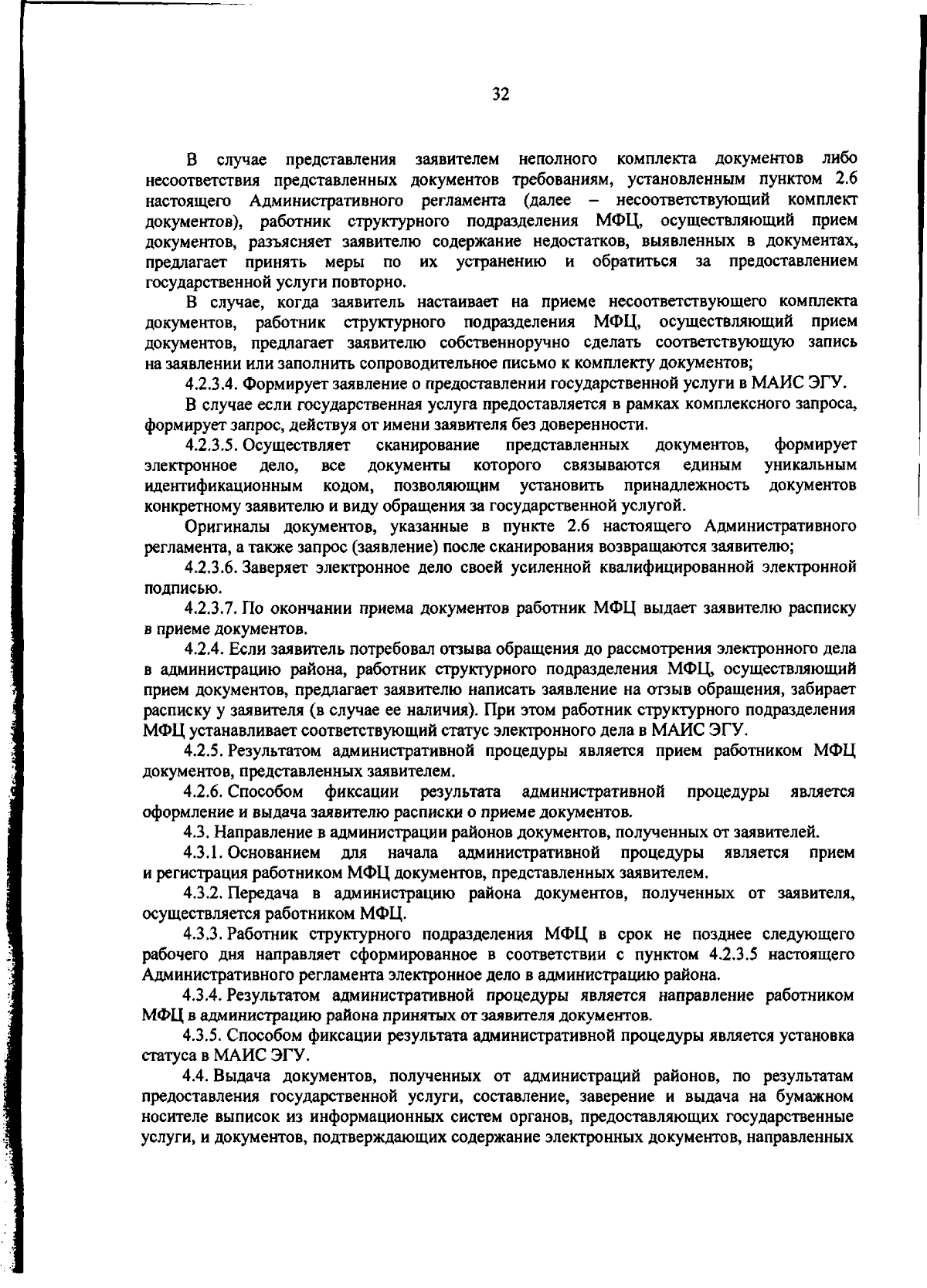 32

В случае представления заявителем неполного комплекта документов либо несоответствия представленных документов требованиям, установленным пунктом 2.6 настоящего Административного регламента (далее – несоответствующий комплект документов), работник структурного подразделения МФЦ, осуществляющий прием документов, разъясняет заявителю содержание недостатков, выявленных в документах, предлагает принять меры по их устранению и обратиться за предоставлением государственной услуги повторно.

В случае, когда заявитель настаивает на приеме несоответствующего комплекта документов, работник структурного подразделения МФЦ, осуществляющий прием документов, предлагает заявителю собственноручно сделать соответствующую запись на заявлении или заполнить сопроводительное письмо к комплекту документов;

4.2.3.4. Формирует заявление о предоставлении государственной услуги в МАИС ЭГУ.

В случае если государственная услуга предоставляется в рамках комплексного запроса, формирует запрос, действуя от имени заявителя без доверенности.

4.2.3.5. Осуществляет сканирование представленных документов, формирует электронное дело, все документы которого связываются единым уникальным идентификационным кодом, позволяющим установить принадлежность документов конкретному заявителю и виду обращения за государственной услугой.

Оригиналы документов, указанные в пункте 2.6 настоящего Административного регламента, а также запрос (заявление) после сканирования возвращаются заявителю;

4.2.3.6. Заверяет электронное дело своей усиленной квалифицированной электронной подписью.

4.2.3.7. По окончании приема документов работник МФЦ выдает заявителю расписку в приеме документов.

4.2.4. Если заявитель потребовал отзыва обращения до рассмотрения электронного дела в администрацию района, работник структурного подразделения МФЦ, осуществляющий прием документов, предлагает заявителю написать заявление на отзыв обращения, забирает расписку у заявителя (в случае ее наличия). При этом работник структурного подразделения МФЦ устанавливает соответствующий статус электронного дела в МАИС ЭГУ.

4.2.5. Результатом административной процедуры является прием работником МФЦ документов, представленных заявителем.

4.2.6. Способом фиксации результата административной процедуры является оформление и выдача заявителю расписки о приеме документов.

4.3. Направление в администрации районов документов, полученных от заявителей.

4.3.1. Основанием для начала административной процедуры является прием и регистрация работником МФЦ документов, представленных заявителем.

4.3.2. Передача в администрацию района документов, полученных от заявителя, осуществляется работником МФЦ.

4.3.3. Работник структурного подразделения МФЦ в срок не позднее следующего рабочего дня направляет сформированное в соответствии с пунктом 4.2.3.5 настоящего Административного регламента электронное дело в администрацию района.

4.3.4. Результатом административной процедуры является направление работником МФЦ в администрацию района принятых от заявителя документов.

4.3.5. Способом фиксации результата административной процедуры является установка статуса в МАИС ЭГУ.

4.4. Выдача документов, полученных от администраций районов, по результатам предоставления государственной услуги, составление, заверение и выдача на бумажном носителе выписок из информационных систем органов, предоставляющих государственные услуги, и документов, подтверждающих содержание электронных документов, направленных